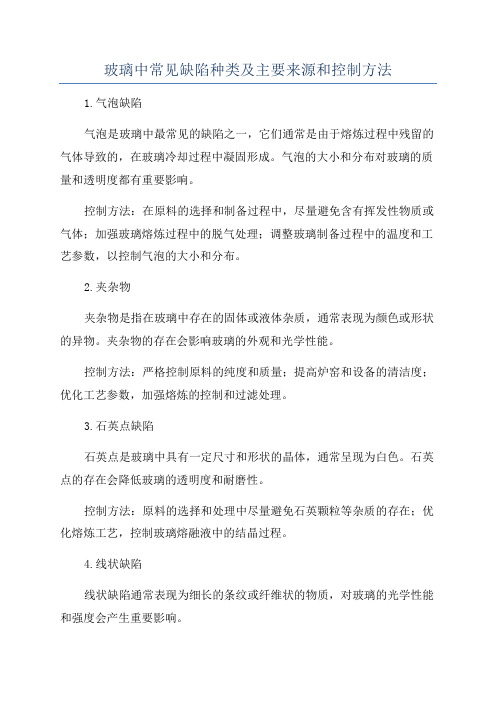 玻璃中常见缺陷种类及主要来源和控制方法

1.气泡缺陷

气泡是玻璃中最常见的缺陷之一，它们通常是由于熔炼过程中残留的气体导致的，在玻璃冷却过程中凝固形成。气泡的大小和分布对玻璃的质量和透明度都有重要影响。

控制方法：在原料的选择和制备过程中，尽量避免含有挥发性物质或气体；加强玻璃熔炼过程中的脱气处理；调整玻璃制备过程中的温度和工艺参数，以控制气泡的大小和分布。

2.夹杂物

夹杂物是指在玻璃中存在的固体或液体杂质，通常表现为颜色或形状的异物。夹杂物的存在会影响玻璃的外观和光学性能。

控制方法：严格控制原料的纯度和质量；提高炉窑和设备的清洁度；优化工艺参数，加强熔炼的控制和过滤处理。

3.石英点缺陷

石英点是玻璃中具有一定尺寸和形状的晶体，通常呈现为白色。石英点的存在会降低玻璃的透明度和耐磨性。

控制方法：原料的选择和处理中尽量避免石英颗粒等杂质的存在；优化熔炼工艺，控制玻璃熔融液中的结晶过程。

4.线状缺陷

线状缺陷通常表现为细长的条纹或纤维状的物质，对玻璃的光学性能和强度会产生重要影响。